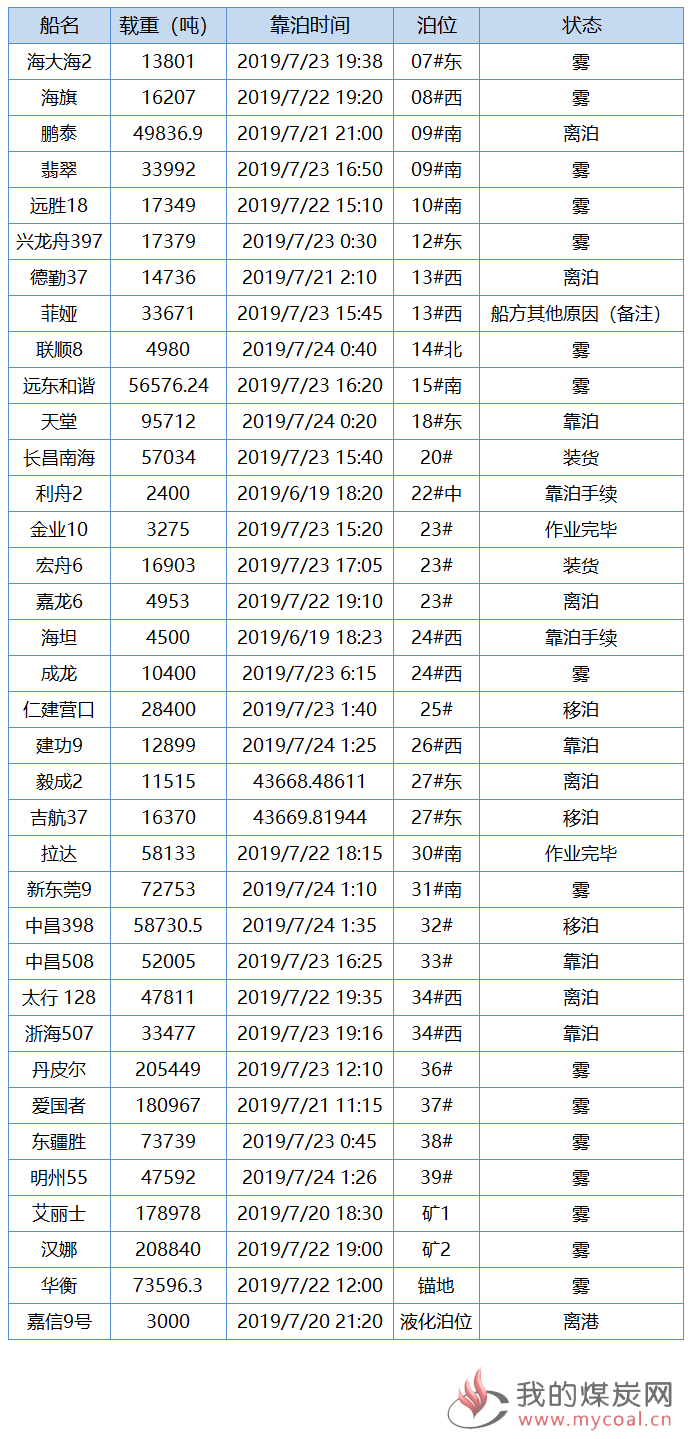 | 船名 | 载重（吨） | 靠泊时间 | 泊位 | 状态 |
|---|---|---|---|---|
| 海大海2 | 13801 | 2019/7/23 19:38 | 07#东 | 雾 |
| 海旗 | 16207 | 2019/7/22 19:20 | 08#西 | 雾 |
| 鹏泰 | 49836.9 | 2019/7/21 21:00 | 09#南 | 离泊 |
| 翡翠 | 33992 | 2019/7/23 16:50 | 09#南 | 雾 |
| 远胜18 | 17349 | 2019/7/22 15:10 | 10#南 | 雾 |
| 兴龙舟397 | 17379 | 2019/7/23 0:30 | 12#东 | 雾 |
| 德勤37 | 14736 | 2019/7/21 2:10 | 13#西 | 离泊 |
| 菲娅 | 33671 | 2019/7/23 15:45 | 13#西 | 船方其他原因（备注） |
| 联顺8 | 4980 | 2019/7/24 0:40 | 14#北 | 雾 |
| 远东和谐 | 56576.24 | 2019/7/23 16:20 | 15#南 | 雾 |
| 天堂 | 95712 | 2019/7/24 0:20 | 18#东 | 靠泊 |
| 长昌南海 | 57034 | 2019/7/23 15:40 | 20# | 装货 |
| 利舟2 | 2400 | 2019/6/19 18:20 | 22#中 | 靠泊手续 |
| 金业10 | 3275 | 2019/7/23 15:20 | 23# | 作业完毕 |
| 宏舟6 | 16903 | 2019/7/23 17:05 | 23# | 装货 |
| 嘉龙6 | 4953 | 2019/7/22 19:10 | 23# | 离泊 |
| 海坦 | 4500 | 2019/6/19 18:23 | 24#西 | 靠泊手续 |
| 成龙 | 10400 | 2019/7/23 6:15 | 24#西 | 雾 |
| 仁建营口 | 28400 | 2019/7/23 1:40 | 25# | 移泊 |
| 建功9 | 12899 | 2019/7/24 1:25 | 26#西 | 靠泊 |
| 毅成2 | 11515 | 43668.48611 | 27#东 | 离泊 |
| 吉航37 | 16370 | 43669.81944 | 27#东 | 移泊 |
| 拉达 | 58133 | 2019/7/22 18:15 | 30#南 | 作业完毕 |
| 新东莞9 | 72753 | 2019/7/24 1:10 | 31#南 | 雾 |
| 中昌398 | 58730.5 | 2019/7/24 1:35 | 32# | 移泊 |
| 中昌508 | 52005 | 2019/7/23 16:25 | 33# | 靠泊 |
| 太行 128 | 47811 | 2019/7/22 19:35 | 34#西 | 离泊 |
| 浙海507 | 33477 | 2019/7/23 19:16 | 34#西 | 靠泊 |
| 丹皮尔 | 205449 | 2019/7/23 12:10 | 36# | 雾 |
| 爱国者 | 180967 | 2019/7/21 11:15 | 37# | 雾 |
| 东疆胜 | 73739 | 2019/7/23 0:45 | 38# | 雾 |
| 明州55 | 47592 | 2019/7/24 1:26 | 39# | 雾 |
| 艾丽士 | 178978 | 2019/7/20 18:30 | 矿1 | 雾 |
| 汉娜 | 208840 | 2019/7/22 19:00 | 矿2 | 雾 |
| 华衡 | 73596.3 | 2019/7/22 12:00 | 锚地 | 雾 |
| 嘉信9号 | 3000 | 2019/7/20 21:20 | 液化泊位 | 离港 |

我的煤炭网
www.mycoal.cn